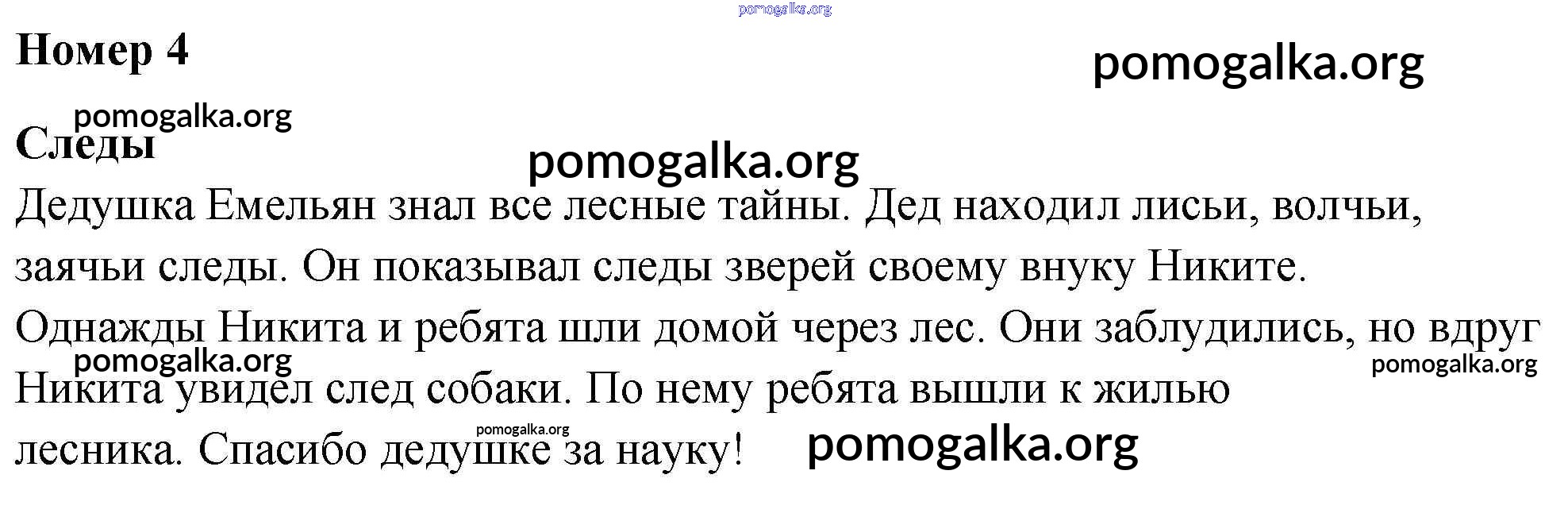 Номер 4

Следы

Дедушка Емельян знал все лесные тайны. Дед находил лисьи, волчьи, заячьи следы. Он показывал следы зверей своему внуку Никите. Однажды Никита и ребята шли домой через лес. Они заблудились, но вдруг Никита увидел след собаки. По нему ребята вышли к жилью лесника. Спасибо дедушке за науку!

pomogalka.org